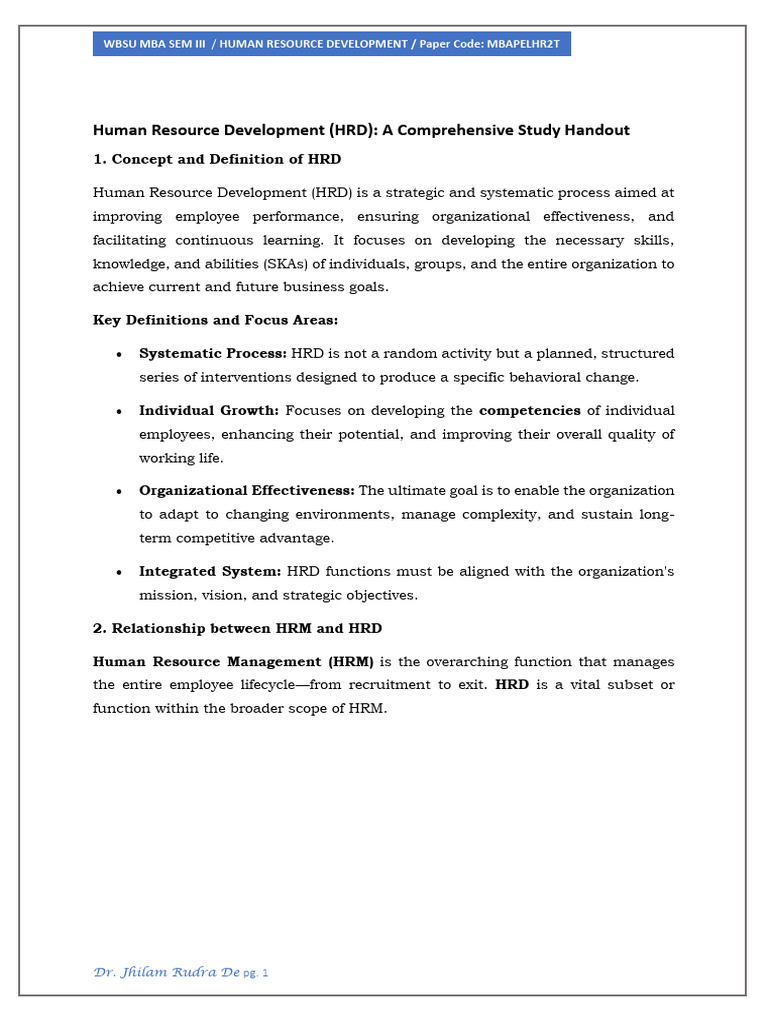 WBSU MBA SEM III / HUMAN RESOURCE DEVELOPMENT / Paper Code: MBAPELHR2T

Human Resource Development (HRD): A Comprehensive Study Handout

1. Concept and Definition of HRD

Human Resource Development (HRD) is a strategic and systematic process aimed at improving employee performance, ensuring organizational effectiveness, and facilitating continuous learning. It focuses on developing the necessary skills, knowledge, and abilities (SKAs) of individuals, groups, and the entire organization to achieve current and future business goals.

Key Definitions and Focus Areas:

• Systematic Process: HRD is not a random activity but a planned, structured series of interventions designed to produce a specific behavioral change.

• Individual Growth: Focuses on developing the competencies of individual employees, enhancing their potential, and improving their overall quality of working life.

• Organizational Effectiveness: The ultimate goal is to enable the organization to adapt to changing environments, manage complexity, and sustain long-term competitive advantage.

• Integrated System: HRD functions must be aligned with the organization's mission, vision, and strategic objectives.

2. Relationship between HRM and HRD

Human Resource Management (HRM) is the overarching function that manages the entire employee lifecycle—from recruitment to exit. HRD is a vital subset or function within the broader scope of HRM.

Dr. Jhilam Rudra De pg. 1